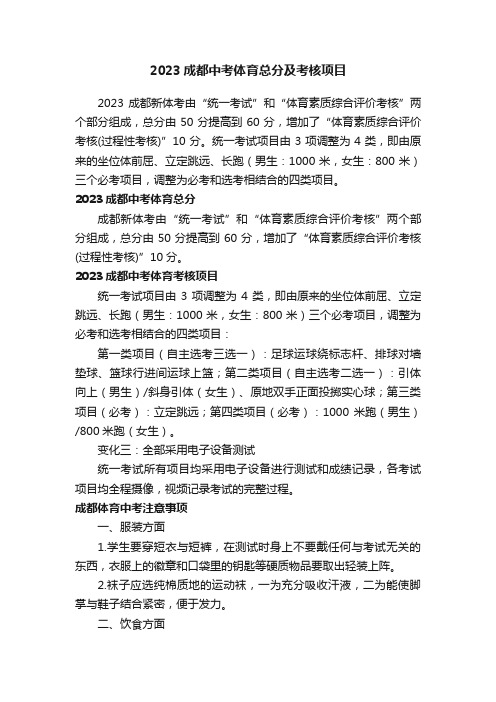 2023 成都中考体育总分及考核项目

2023 成都新体考由“统一考试”和“体育素质综合评价考核”两个部分组成，总分由 50 分提高到 60 分，增加了“体育素质综合评价考核(过程性考核)”10 分。统一考试项目由 3 项调整为 4 类，即由原来的坐位体前屈、立定跳远、长跑（男生：1000 米，女生：800 米）三个必考项目，调整为必考和选考相结合的四类项目。

2023 成都中考体育总分

成都新体考由“统一考试”和“体育素质综合评价考核”两个部分组成，总分由 50 分提高到 60 分，增加了“体育素质综合评价考核(过程性考核)”10 分。

2023 成都中考体育考核项目

统一考试项目由 3 项调整为 4 类，即由原来的坐位体前屈、立定跳远、长跑（男生：1000 米，女生：800 米）三个必考项目，调整为必考和选考相结合的四类项目：

第一类项目（自主选考三选一）：足球运球绕标志杆、排球对墙垫球、篮球行进间运球上篮；第二类项目（自主选考二选一）：引体向上（男生）/斜身引体（女生）、原地双手正面投掷实心球；第三类项目（必考）：立定跳远；第四类项目（必考）：1000 米跑（男生）/800 米跑（女生）。

变化三：全部采用电子设备测试

统一考试所有项目均采用电子设备进行测试和成绩记录，各考试项目均全程摄像，视频记录考试的完整过程。

成都体育中考注意事项

一、服装方面

1.学生要穿短衣与短裤，在测试时身上不要戴任何与考试无关的东西，衣服上的徽章和口袋里的钥匙等硬质物品要取出轻装上阵。

2.袜子应选纯棉质地的运动袜，一为充分吸收汗液，二为能使脚掌与鞋子结合紧密，便于发力。

二、饮食方面